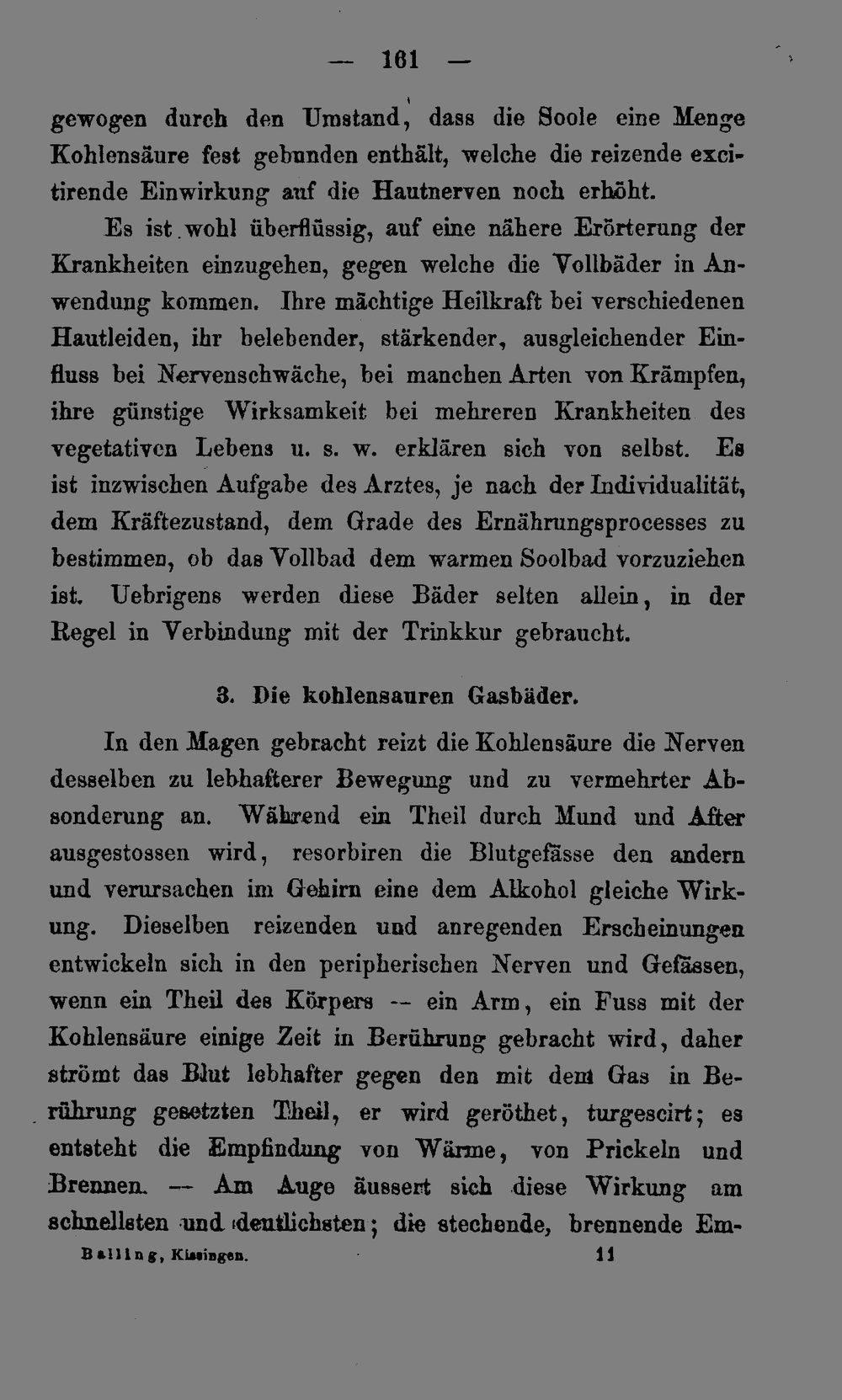 — 161 —

gewogen durch den Umstand, dass die Soole eine Menge Kohlensäure fest gebunden enthält, welche die reizende excitirende Einwirkung auf die Hautnerven noch erhöht.

Es ist wohl überflüssig, auf eine nähere Erörterung der Krankheiten einzugehen, gegen welche die Vollbäder in Anwendung kommen. Ihre mächtige Heilkraft bei verschiedenen Hautleiden, ihr belebender, stärkender, ausgleichender Einfluss bei Nervenschwäche, bei manchen Arten von Krämpfen, ihre günstige Wirksamkeit bei mehreren Krankheiten des vegetativen Lebens u. s. w. erklären sich von selbst. Es ist inzwischen Aufgabe des Arztes, je nach der Individualität, dem Kräftezustand, dem Grade des Ernährungsprocesses zu bestimmen, ob das Vollbad dem warmen Soolbad vorzuziehen ist. Uebrigens werden diese Bäder selten allein, in der Regel in Verbindung mit der Trinkkur gebraucht.

3. Die kohlensauren Gasbäder.

In den Magen gebracht reizt die Kohlensäure die Nerven desselben zu lebhafterer Bewegung und zu vermehrter Absonderung an. Während ein Theil durch Mund und After ausgestossen wird, resorbiren die Blutgefässe den andern und verursachen im Gehirn eine dem Alkohol gleiche Wirkung. Dieselben reizenden und anregenden Erscheinungen entwickeln sich in den peripherischen Nerven und Gefässen, wenn ein Theil des Körpers — ein Arm, ein Fuss mit der Kohlensäure einige Zeit in Berührung gebracht wird, daher strömt das Blut lebhafter gegen den mit dem Gas in Berührung gesetzten Theil, er wird geröthet, turgescirt; es entsteht die Empfindung von Wärme, von Prickeln und Brennen. — Am Auge äussert sich diese Wirkung am schnellsten und deutlichsten; die stechende, brennende Em-

Balling, Kissingen. 11